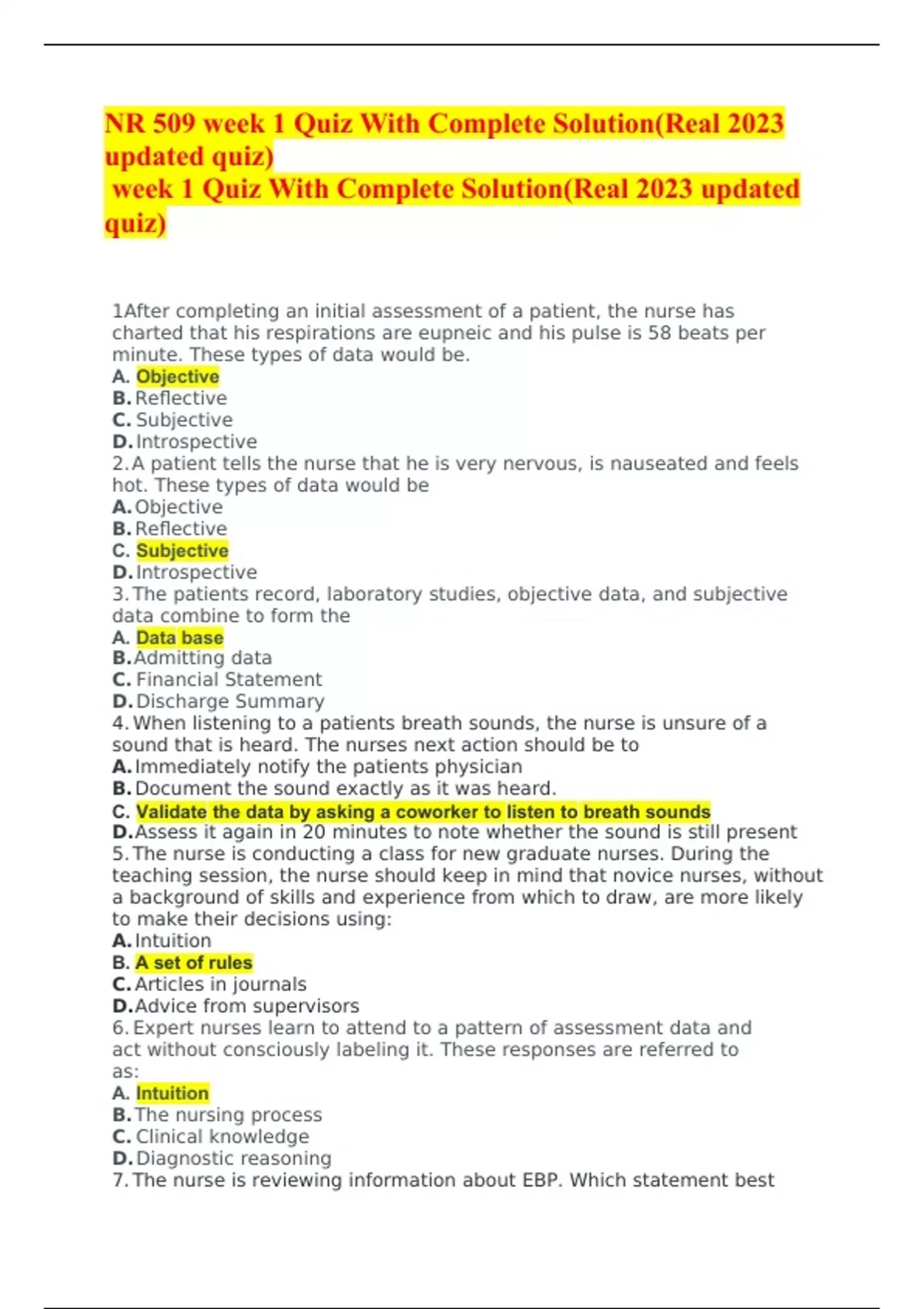 NR 509 week 1 Quiz With Complete Solution(Real 2023 updated quiz)
week 1 Quiz With Complete Solution(Real 2023 updated quiz)

1After completing an initial assessment of a patient, the nurse has charted that his respirations are eupneic and his pulse is 58 beats per minute. These types of data would be.
A. Objective
B. Reflective
C. Subjective
D. Introspective
2. A patient tells the nurse that he is very nervous, is nauseated and feels hot. These types of data would be
A. Objective
B. Reflective
C. Subjective
D. Introspective
3. The patients record, laboratory studies, objective data, and subjective data combine to form the
A. Data base
B. Admitting data
C. Financial Statement
D. Discharge Summary
4. When listening to a patients breath sounds, the nurse is unsure of a sound that is heard. The nurses next action should be to
A. Immediately notify the patients physician
B. Document the sound exactly as it was heard.
C. Validate the data by asking a coworker to listen to breath sounds
D. Assess it again in 20 minutes to note whether the sound is still present
5. The nurse is conducting a class for new graduate nurses. During the teaching session, the nurse should keep in mind that novice nurses, without a background of skills and experience from which to draw, are more likely to make their decisions using:
A. Intuition
B. A set of rules
C. Articles in journals
D. Advice from supervisors
6. Expert nurses learn to attend to a pattern of assessment data and act without consciously labeling it. These responses are referred to as:
A. Intuition
B. The nursing process
C. Clinical knowledge
D. Diagnostic reasoning
7. The nurse is reviewing information about EBP. Which statement best